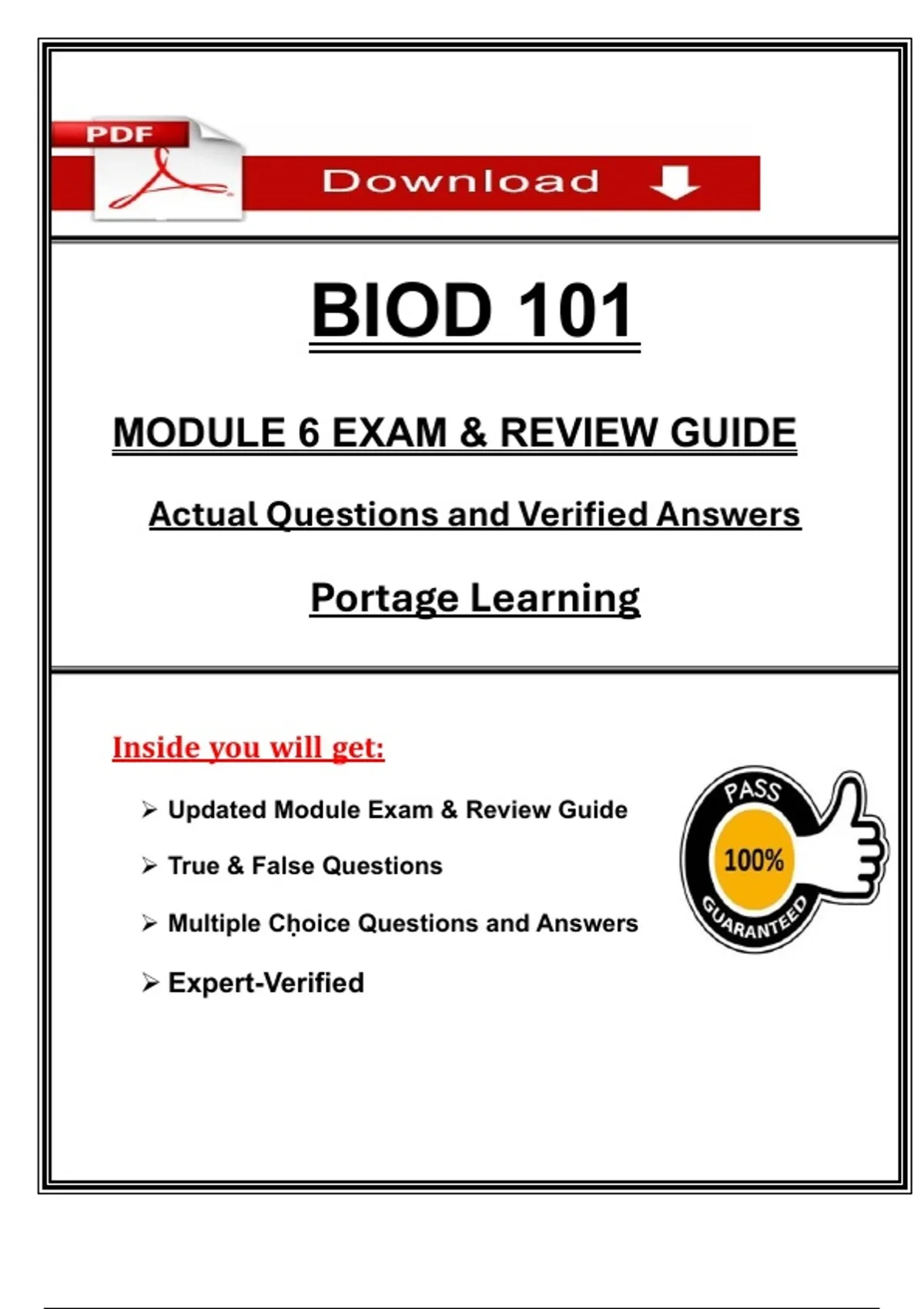 PDF

Download

BIOD 101

MODULE 6 EXAM & REVIEW GUIDE

Actual Questions and Verified Answers

Portage Learning

Inside you will get:

➢ Updated Module Exam & Review Guide

➢ True & False Questions

➢ Multiple Choice Questions and Answers

➢ Expert-Verified

PASS
100%
GUARANTEED